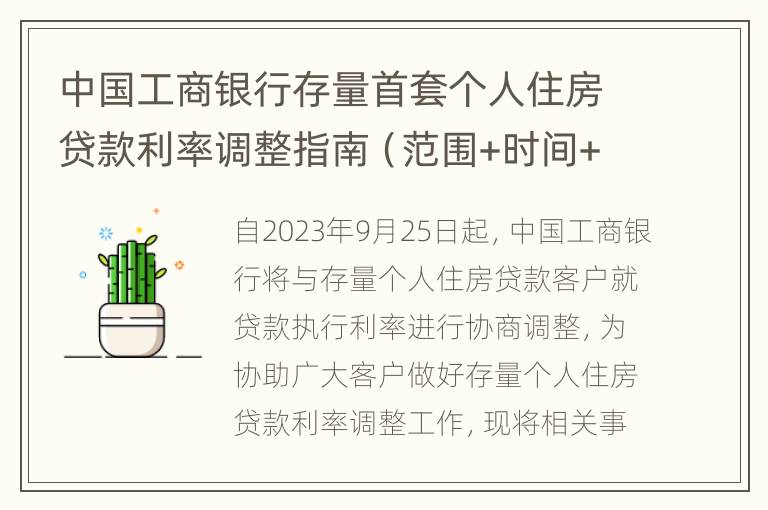 中国工商银行存量首套个人住房贷款利率调整指南（范围+时间+

自2023年9月25日起，中国工商银行将与存量个人住房贷款客户就贷款执行利率进行协商调整，为协助广大客户做好存量个人住房贷款利率调整工作，现将相关事